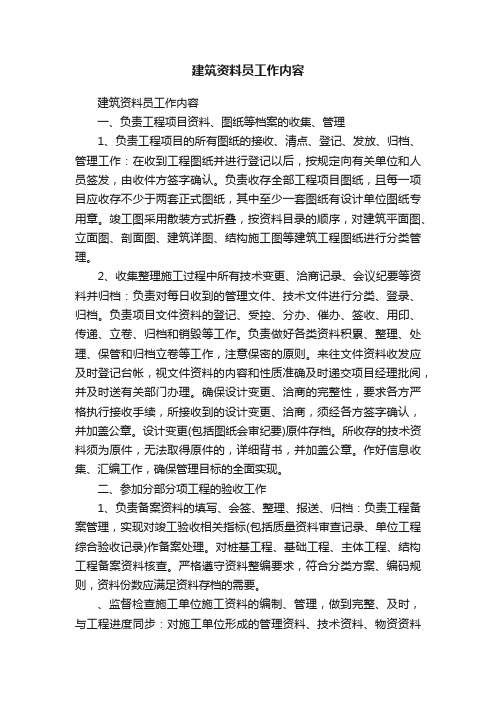 建筑资料员工作内容

建筑资料员工作内容

一、负责工程项目资料、图纸等档案的收集、管理

1、负责工程项目的所有图纸的接收、清点、登记、发放、归档、管理工作：在收到工程图纸并进行登记以后，按规定向有关单位和人员签发，由收件方签字确认。负责收存全部工程项目图纸，且每一项目应收存不少于两套正式图纸，其中至少一套图纸有设计单位图纸专用章。竣工图采用散装方式折叠，按资料目录的顺序，对建筑平面图、立面图、剖面图、建筑详图、结构施工图等建筑工程图纸进行分类管理。

2、收集整理施工过程中所有技术变更、洽商记录、会议纪要等资料并归档：负责对每日收到的管理文件、技术文件进行分类、登录、归档。负责项目文件资料的登记、受控、分办、催办、签收、用印、传递、立卷、归档和销毁等工作。负责做好各类资料积累、整理、处理、保管和归档立卷等工作，注意保密的原则。来往文件资料收发应及时登记台帐，视文件资料的内容和性质准确及时递交项目经理批阅，并及时送有关部门办理。确保设计变更、洽商的完整性，要求各方严格执行接收手续，所接收到的设计变更、洽商，须经各方签字确认，并加盖公章。设计变更(包括图纸会审纪要)原件存档。所收存的技术资料须为原件，无法取得原件的，详细背书，并加盖公章。作好信息收集、汇编工作，确保管理目标的全面实现。

二、参加分部分项工程的验收工作

1、负责备案资料的填写、会签、整理、报送、归档：负责工程备案管理，实现对竣工验收相关指标(包括质量资料审查记录、单位工程综合验收记录)作备案处理。对桩基工程、基础工程、主体工程、结构工程备案资料核查。严格遵守资料整编要求，符合分类方案、编码规则，资料份数应满足资料存档的需要。

、监督检查施工单位施工资料的编制、管理，做到完整、及时，与工程进度同步：对施工单位形成的管理资料、技术资料、物资资料